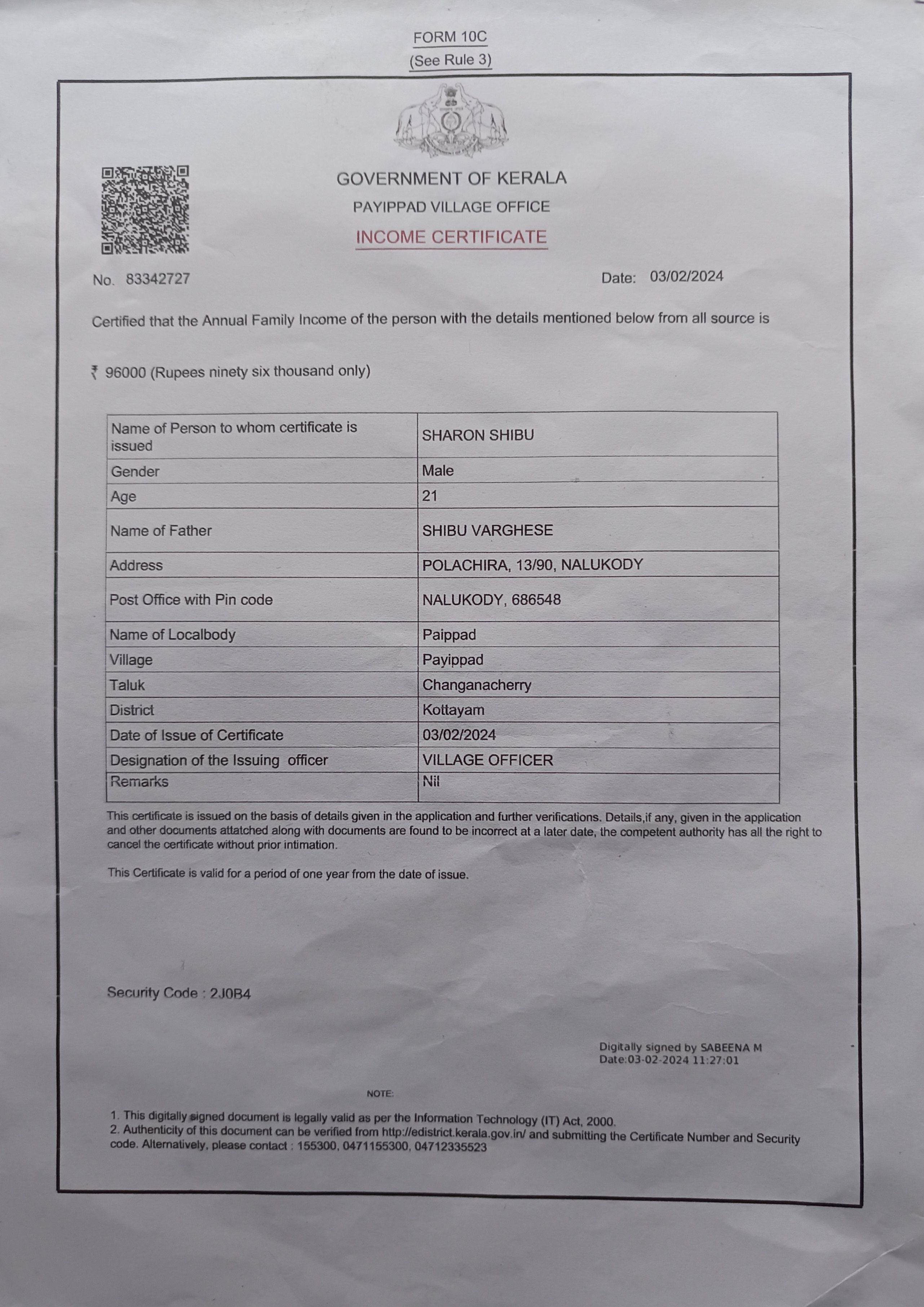 FORM 10C
(See Rule 3)

GOVERNMENT OF KERALA
PAYIPPAD VILLAGE OFFICE
INCOME CERTIFICATE

No. 83342727

Date: 03/02/2024

Certified that the Annual Family Income of the person with the details mentioned below from all source is

₹ 96000 (Rupees ninety six thousand only)

| Name of Person to whom certificate is issued | SHARON SHIBU |
|---|---|
| Gender | Male |
| Age | 21 |
| Name of Father | SHIBU VARGHESE |
| Address | POLACHIRA, 13/90, NALUKODY |
| Post Office with Pin code | NALUKODY, 686548 |
| Name of Localbody | Paippad |
| Village | Payippad |
| Taluk | Changanacherry |
| District | Kottayam |
| Date of Issue of Certificate | 03/02/2024 |
| Designation of the Issuing officer | VILLAGE OFFICER |
| Remarks | Nil |

This certificate is issued on the basis of details given in the application and further verifications. Details,if any, given in the application and other documents attatched along with documents are found to be incorrect at a later date, the competent authority has all the right to cancel the certificate without prior intimation.

This Certificate is valid for a period of one year from the date of issue.

Security Code : 2J0B4

Digitally signed by SABEENA M
Date:03-02-2024 11:27:01

NOTE:

1. This digitally signed document is legally valid as per the Information Technology (IT) Act, 2000.
2. Authenticity of this document can be verified from http://edistrict.kerala.gov.in/ and submitting the Certificate Number and Security code. Alternatively, please contact : 155300, 0471155300, 04712335523